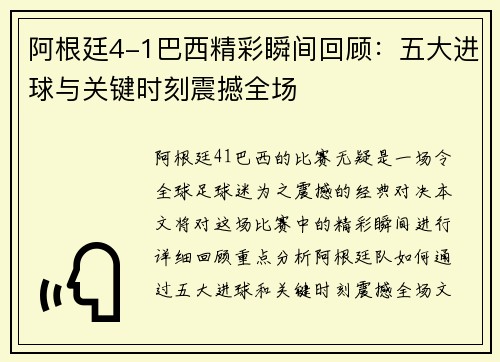 阿根廷4-1巴西精彩瞬间回顾：五大进球与关键时刻震撼全场

阿根廷41巴西的比赛无疑是一场令全球足球迷为之震撼的经典对决本文将对这场比赛中的精彩瞬间进行详细回顾重点分析阿根廷队如何通过五大进球和关键时刻震撼全场文